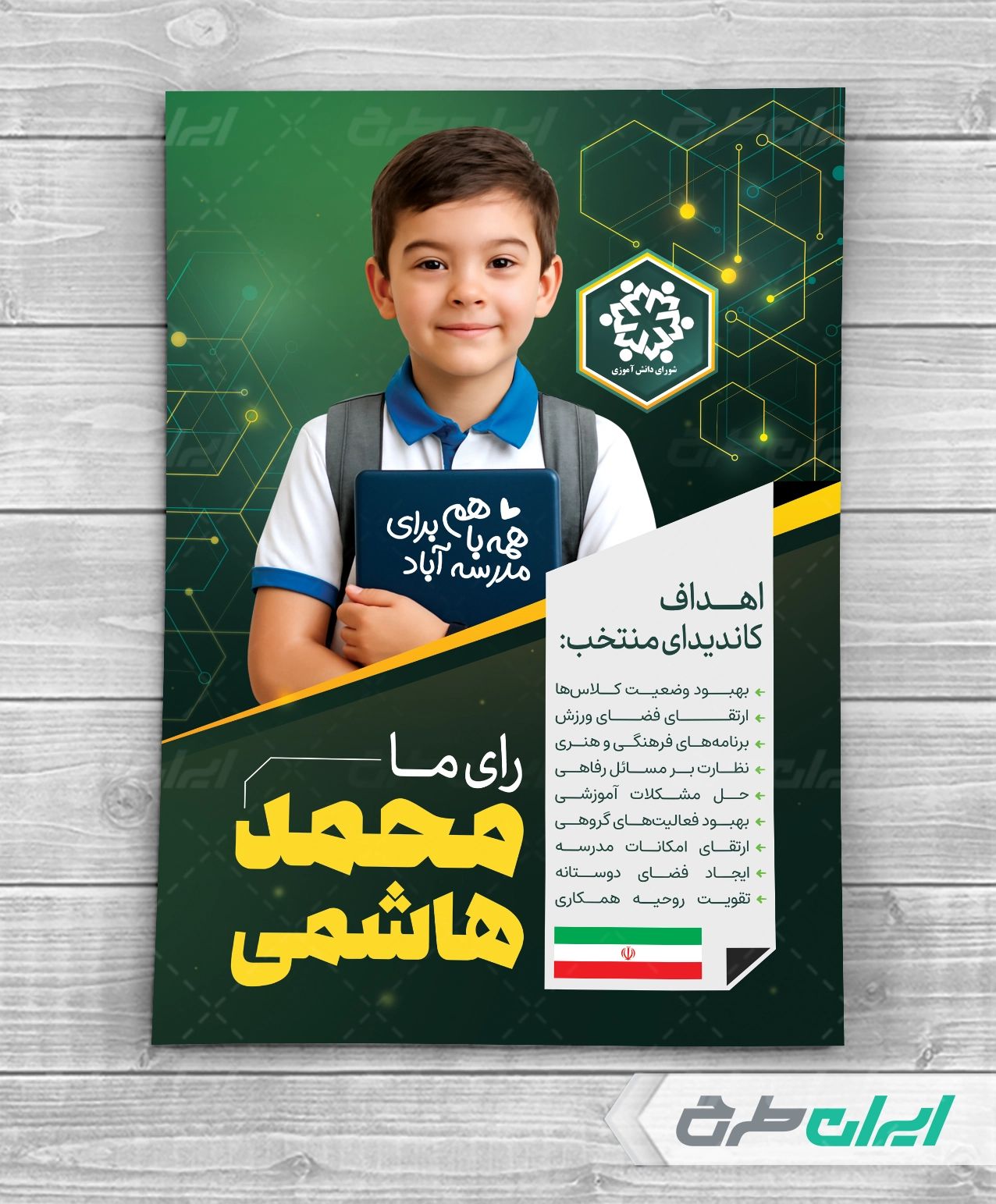 شورای دانش آموزی

همه با هم برای مدرسه آباد

اهداف
کاندیدای منتخب:

← بهبود وضعیت کلاس‌ها
← ارتقای فضای ورزش
← برنامه‌های فرهنگی و هنری
← نظارت بر مسائل رفاهی
← حل مشکلات آموزشی
← بهبود فعالیت‌های گروهی
← ارتقای امکانات مدرسه
← ایجاد فضای دوستانه
← تقویت روحیه همکاری

رای ما
محمد
هاشمی

ایران طرح